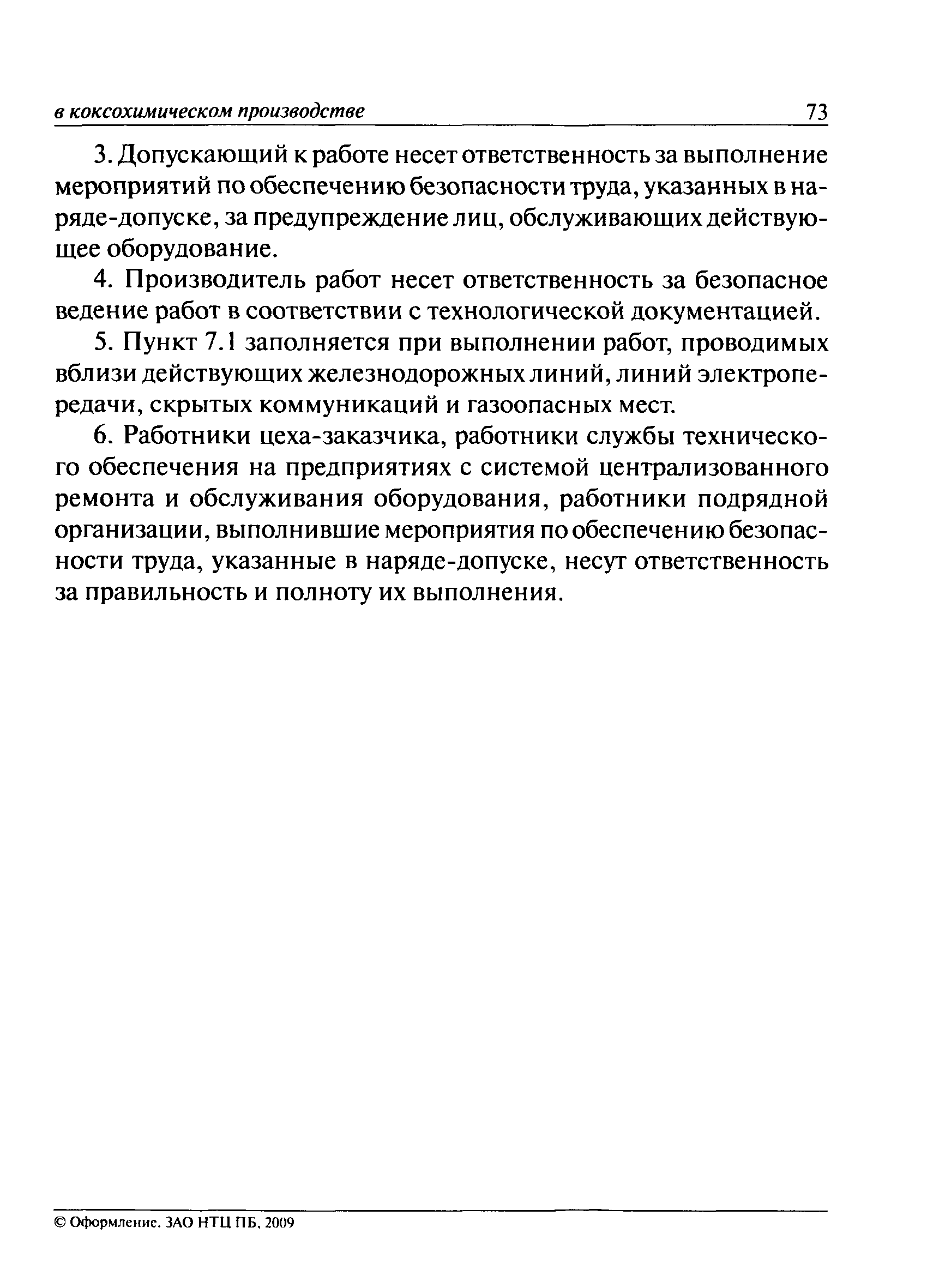 в коксохимическом производстве 73

3. Допускающий к работе несет ответственность за выполнение мероприятий по обеспечению безопасности труда, указанных в наряде-допуске, за предупреждение лиц, обслуживающих действующее оборудование.

4. Производитель работ несет ответственность за безопасное ведение работ в соответствии с технологической документацией.

5. Пункт 7.1 заполняется при выполнении работ, проводимых вблизи действующих железнодорожных линий, линий электропередачи, скрытых коммуникаций и газоопасных мест.

6. Работники цеха-заказчика, работники службы технического обеспечения на предприятиях с системой централизованного ремонта и обслуживания оборудования, работники подрядной организации, выполнившие мероприятия по обеспечению безопасности труда, указанные в наряде-допуске, несут ответственность за правильность и полноту их выполнения.

© Оформление. ЗАО НТЦ ПБ, 2009